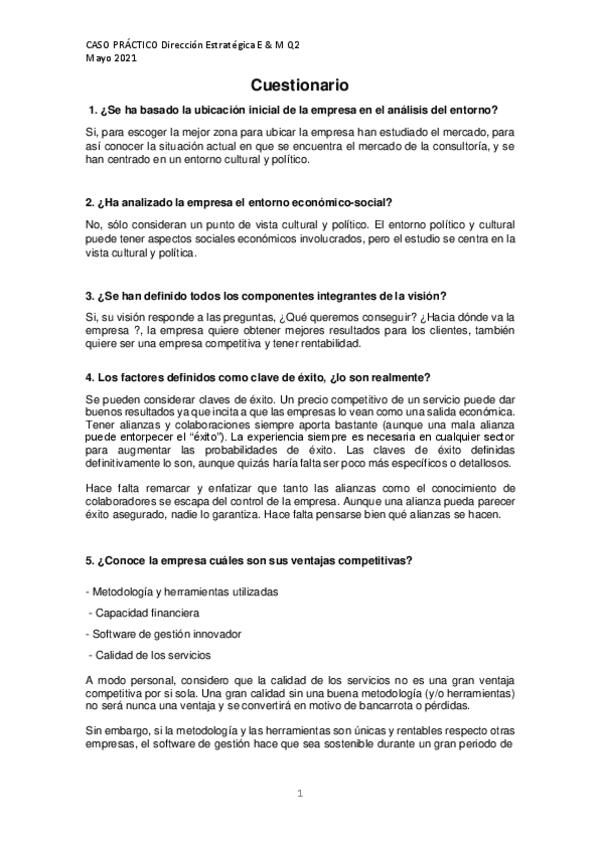 CASO PRÁCTICO Dirección Estratégica E & M Q2
Mayo 2021

Cuestionario

1. ¿Se ha basado la ubicación inicial de la empresa en el análisis del entorno?

Si, para escoger la mejor zona para ubicar la empresa han estudiado el mercado, para así conocer la situación actual en que se encuentra el mercado de la consultoría, y se han centrado en un entorno cultural y político.

2. ¿Ha analizado la empresa el entorno económico-social?

No, sólo consideran un punto de vista cultural y político. El entorno político y cultural puede tener aspectos sociales económicos involucrados, pero el estudio se centra en la vista cultural y política.

3. ¿Se han definido todos los componentes integrantes de la visión?

Si, su visión responde a las preguntas, ¿Qué queremos conseguir? ¿Hacia dónde va la empresa ?, la empresa quiere obtener mejores resultados para los clientes, también quiere ser una empresa competitiva y tener rentabilidad.

4. Los factores definidos como clave de éxito, ¿lo son realmente?

Se pueden considerar claves de éxito. Un precio competitivo de un servicio puede dar buenos resultados ya que incita a que las empresas lo vean como una salida económica. Tener alianzas y colaboraciones siempre aporta bastante (aunque una mala alianza puede entorpecer el "éxito"). La experiencia siempre es necesaria en cualquier sector para augmentar las probabilidades de éxito. Las claves de éxito definidas definitivamente lo son, aunque quizás haría falta ser poco más específicos o detallosos.

Hace falta remarcar y enfatizar que tanto las alianzas como el conocimiento de colaboradores se escapa del control de la empresa. Aunque una alianza pueda parecer éxito asegurado, nadie lo garantiza. Hace falta pensarse bien qué alianzas se hacen.

5. ¿Conoce la empresa cuáles son sus ventajas competitivas?

- Metodología y herramientas utilizadas

- Capacidad financiera

- Software de gestión innovador

- Calidad de los servicios

A modo personal, considero que la calidad de los servicios no es una gran ventaja competitiva por si sola. Una gran calidad sin una buena metodología (y/o herramientas) no será nunca una ventaja y se convertirá en motivo de bancarrota o pérdidas.

Sin embargo, si la metodología y las herramientas son únicas y rentables respecto otras empresas, el software de gestión hace que sea sostenible durante un gran periodo de

1